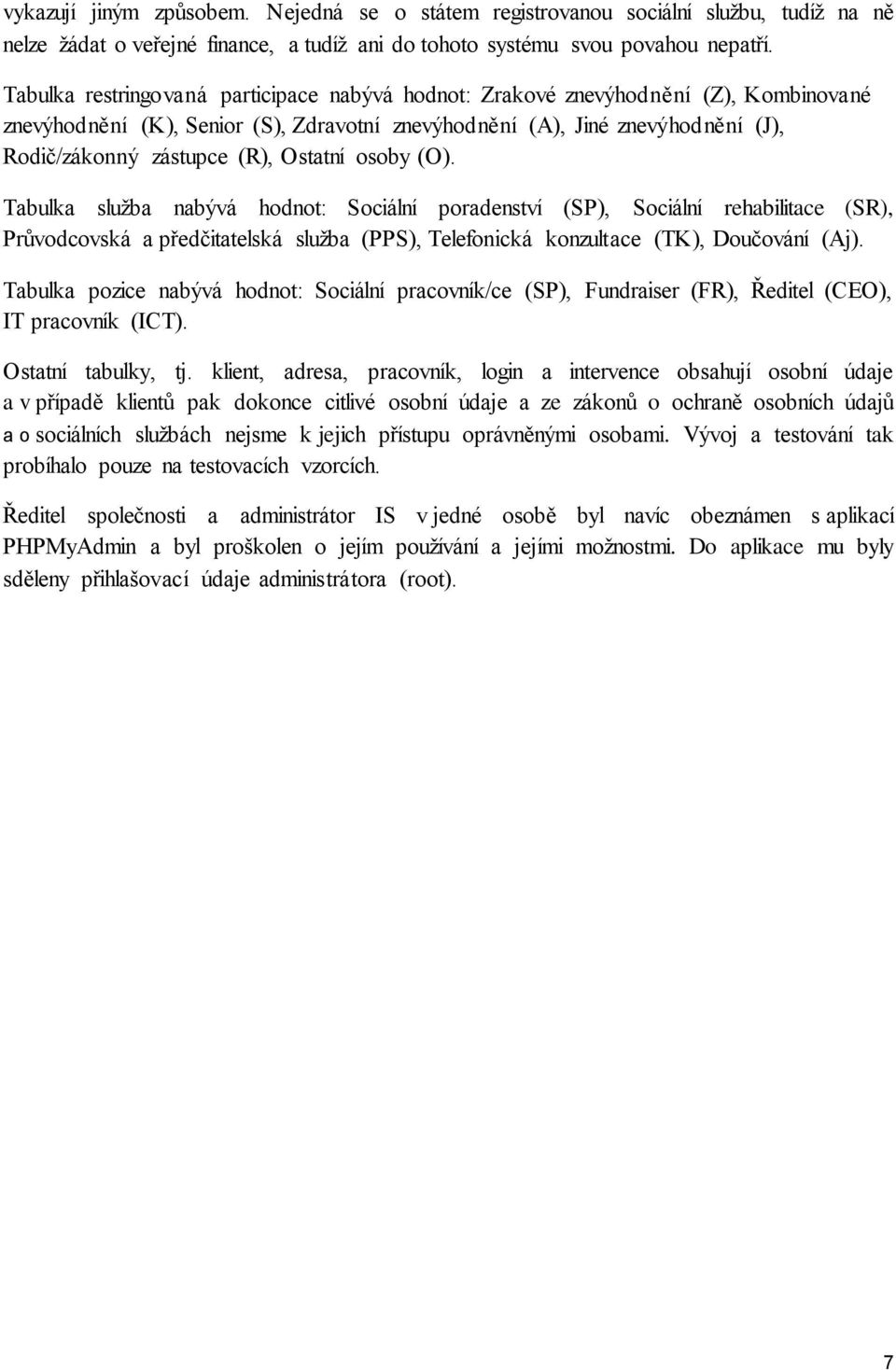 vykazují jiným způsobem. Nejedná se o státem registrovanou sociální službu, tudíž na ně nelze žádat o veřejné finance, a tudíž ani do tohoto systému svou povahou nepatří.

Tabulka restringovaná participace nabývá hodnot: Zrakové znevýhodnění (Z), Kombinované znevýhodnění (K), Senior (S), Zdravotní znevýhodnění (A), Jiné znevýhodnění (J), Rodič/zákonný zástupce (R), Ostatní osoby (O).

Tabulka služba nabývá hodnot: Sociální poradenství (SP), Sociální rehabilitace (SR), Průvodcovská a předčitatelská služba (PPS), Telefonická konzultace (TK), Doučování (Aj).

Tabulka pozice nabývá hodnot: Sociální pracovník/ce (SP), Fundraiser (FR), Ředitel (CEO), IT pracovník (ICT).

Ostatní tabulky, tj. klient, adresa, pracovník, login a intervence obsahují osobní údaje a v případě klientů pak dokonce citlivé osobní údaje a ze zákonů o ochraně osobních údajů a o sociálních službách nejsme k jejich přístupu oprávněnými osobami. Vývoj a testování tak probíhalo pouze na testovacích vzorcích.

Ředitel společnosti a administrátor IS v jedné osobě byl navíc obeznámen s aplikací PHPMyAdmin a byl proškolen o jejím používání a jejími možnostmi. Do aplikace mu byly sděleny přihlašovací údaje administrátora (root).

7